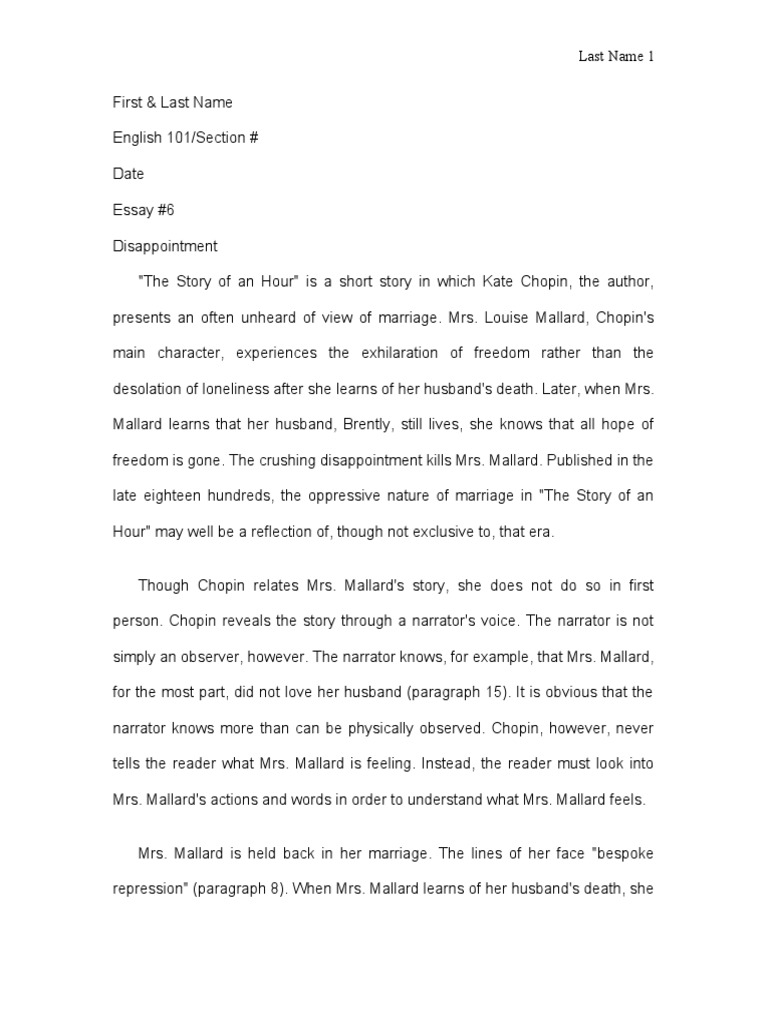 Last Name 1

First & Last Name

English 101/Section #

Date

Essay #6

Disappointment

"The Story of an Hour" is a short story in which Kate Chopin, the author, presents an often unheard of view of marriage. Mrs. Louise Mallard, Chopin's main character, experiences the exhilaration of freedom rather than the desolation of loneliness after she learns of her husband's death. Later, when Mrs. Mallard learns that her husband, Brently, still lives, she knows that all hope of freedom is gone. The crushing disappointment kills Mrs. Mallard. Published in the late eighteen hundreds, the oppressive nature of marriage in "The Story of an Hour" may well be a reflection of, though not exclusive to, that era.

Though Chopin relates Mrs. Mallard's story, she does not do so in first person. Chopin reveals the story through a narrator's voice. The narrator is not simply an observer, however. The narrator knows, for example, that Mrs. Mallard, for the most part, did not love her husband (paragraph 15). It is obvious that the narrator knows more than can be physically observed. Chopin, however, never tells the reader what Mrs. Mallard is feeling. Instead, the reader must look into Mrs. Mallard's actions and words in order to understand what Mrs. Mallard feels.

Mrs. Mallard is held back in her marriage. The lines of her face "bespoke repression" (paragraph 8). When Mrs. Mallard learns of her husband's death, she